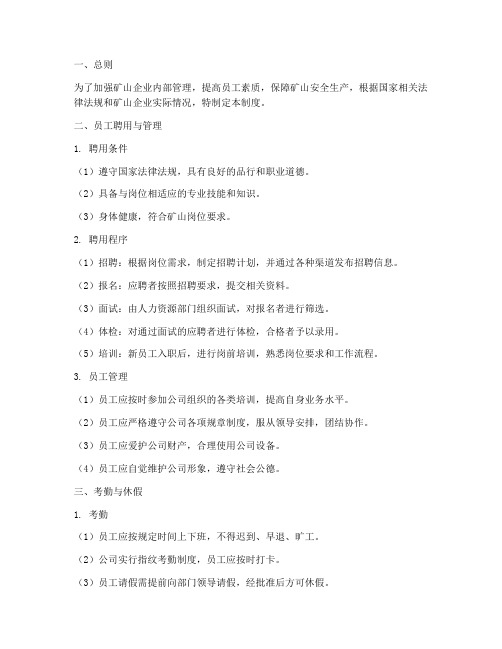 一、总则

为了加强矿山企业内部管理，提高员工素质，保障矿山安全生产，根据国家相关法律法规和矿山企业实际情况，特制定本制度。

二、员工聘用与管理

1. 聘用条件

（1）遵守国家法律法规，具有良好的品行和职业道德。

（2）具备与岗位相适应的专业技能和知识。

（3）身体健康，符合矿山岗位要求。

2. 聘用程序

（1）招聘：根据岗位需求，制定招聘计划，并通过各种渠道发布招聘信息。

（2）报名：应聘者按照招聘要求，提交相关资料。

（3）面试：由人力资源部门组织面试，对报名者进行筛选。

（4）体检：对通过面试的应聘者进行体检，合格者予以录用。

（5）培训：新员工入职后，进行岗前培训，熟悉岗位要求和工作流程。

3. 员工管理

（1）员工应按时参加公司组织的各类培训，提高自身业务水平。

（2）员工应严格遵守公司各项规章制度，服从领导安排，团结协作。

（3）员工应爱护公司财产，合理使用公司设备。

（4）员工应自觉维护公司形象，遵守社会公德。

三、考勤与休假

1. 考勤

（1）员工应按规定时间上下班，不得迟到、早退、旷工。

（2）公司实行指纹考勤制度，员工应按时打卡。

（3）员工请假需提前向部门领导请假，经批准后方可休假。